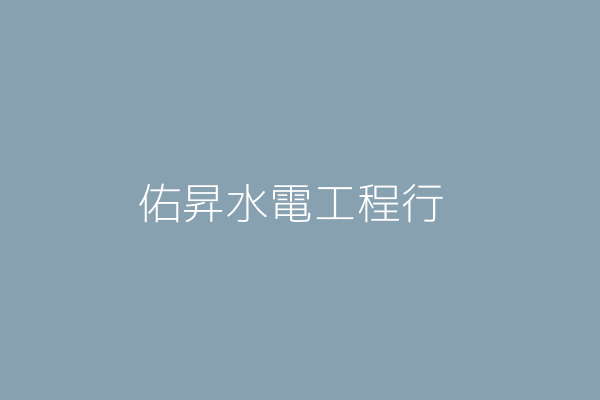 佑昇水電工程行